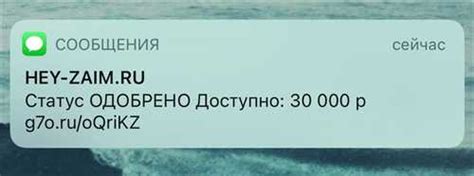 СООБЩЕНИЯ
сейчас

HEY-ZAIM.RU
Статус ОДОБРЕНО Доступно: 30 000 р
g7o.ru/oQriKZ